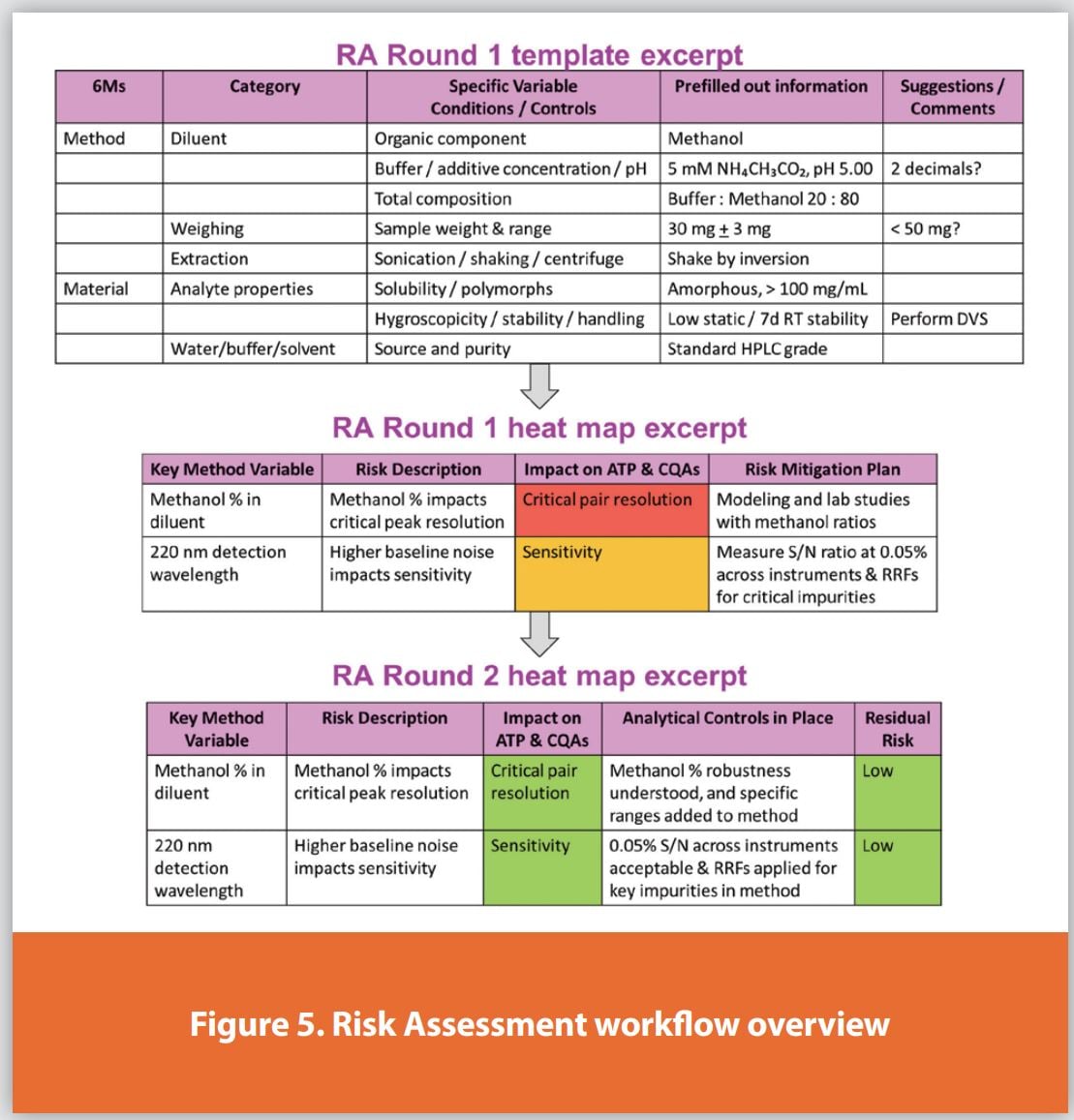 RA Round 1 template excerpt

| 6Ms | Category | Specific Variable Conditions / Controls | Prefilled out information | Suggestions / Comments |
|---|---|---|---|---|
| Method | Diluent | Organic component | Methanol | |
| | | Buffer / additive concentration / pH | 5 mM $NH_4CH_3CO_2$, pH 5.00 | 2 decimals? |
| | | Total composition | Buffer : Methanol 20 : 80 | |
| | Weighing | Sample weight & range | 30 mg $\pm$ 3 mg | < 50 mg? |
| | Extraction | Sonication / shaking / centrifuge | Shake by inversion | |
| Material | Analyte properties | Solubility / polymorphs | Amorphous, > 100 mg/mL | |
| | | Hygroscopicity / stability / handling | Low static / 7d RT stability | Perform DVS |
| | Water/buffer/solvent | Source and purity | Standard HPLC grade | |

RA Round 1 heat map excerpt

| Key Method Variable | Risk Description | Impact on ATP & CQAs | Risk Mitigation Plan |
|---|---|---|---|
| Methanol % in diluent | Methanol % impacts critical peak resolution | Critical pair resolution | Modeling and lab studies with methanol ratios |
| 220 nm detection wavelength | Higher baseline noise impacts sensitivity | Sensitivity | Measure S/N ratio at 0.05% across instruments & RRFs for critical impurities |

RA Round 2 heat map excerpt

| Key Method Variable | Risk Description | Impact on ATP & CQAs | Analytical Controls in Place | Residual Risk |
|---|---|---|---|---|
| Methanol % in diluent | Methanol % impacts critical peak resolution | Critical pair resolution | Methanol % robustness understood, and specific ranges added to method | Low |
| 220 nm detection wavelength | Higher baseline noise impacts sensitivity | Sensitivity | 0.05% S/N across instruments acceptable & RRFs applied for key impurities in method | Low |

Figure 5. Risk Assessment workflow overview